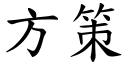 方策